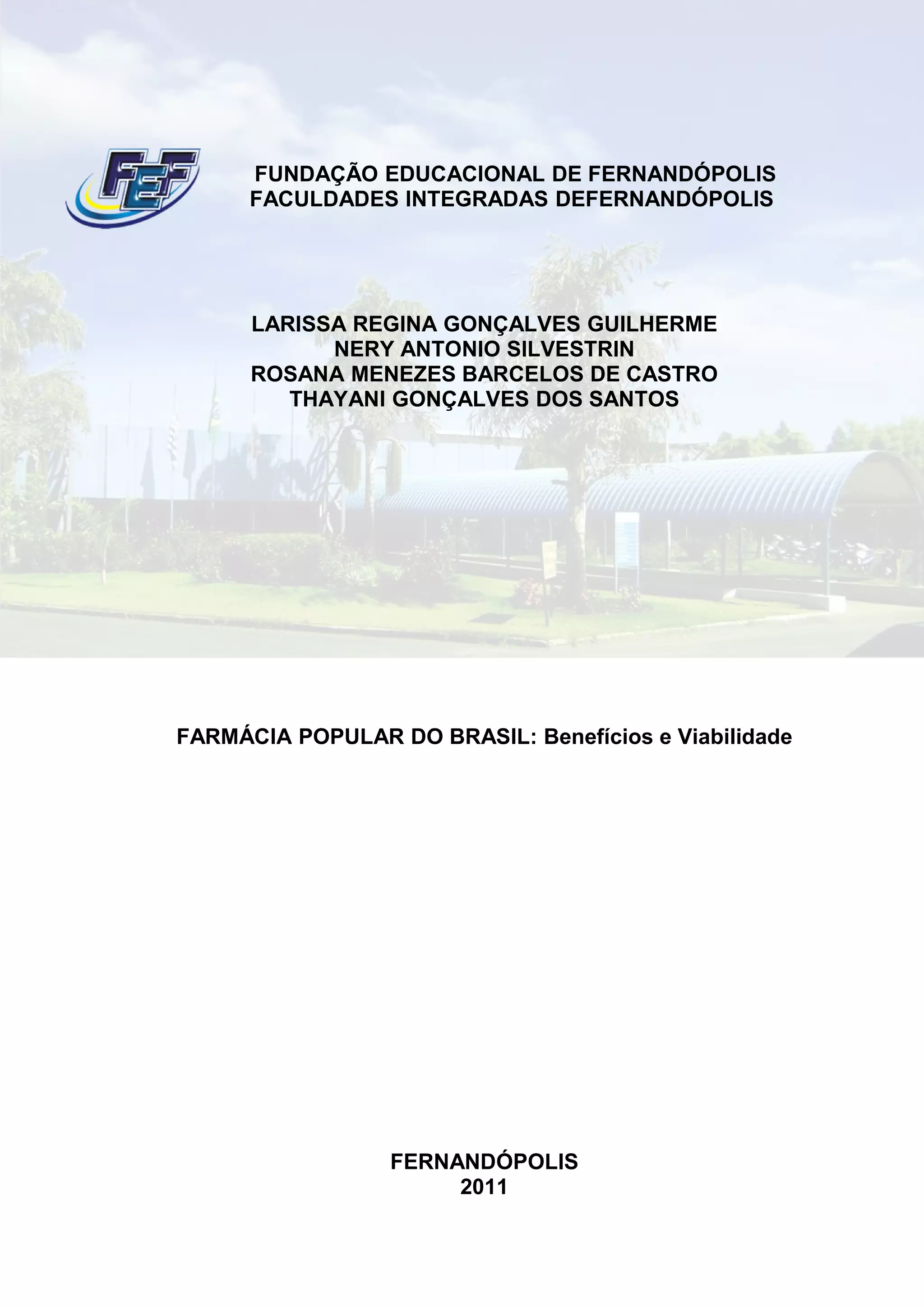 FEF

FUNDAÇÃO EDUCACIONAL DE FERNANDÓPOLIS
FACULDADES INTEGRADAS DEFERNANDÓPOLIS

LARISSA REGINA GONÇALVES GUILHERME
NERY ANTONIO SILVESTRIN
ROSANA MENEZES BARCELOS DE CASTRO
THAYANI GONÇALVES DOS SANTOS

FARMÁCIA POPULAR DO BRASIL: Benefícios e Viabilidade

FERNANDÓPOLIS
2011